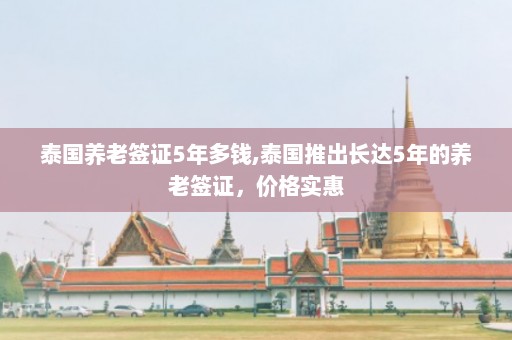 泰国养老签证5年多钱,泰国推出长达5年的养老签证，价格实惠